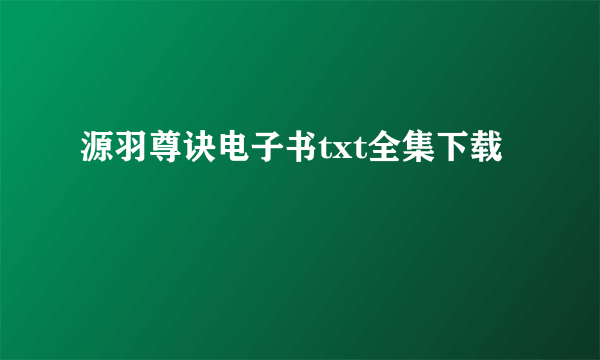 源羽尊诀电子书txt全集下载